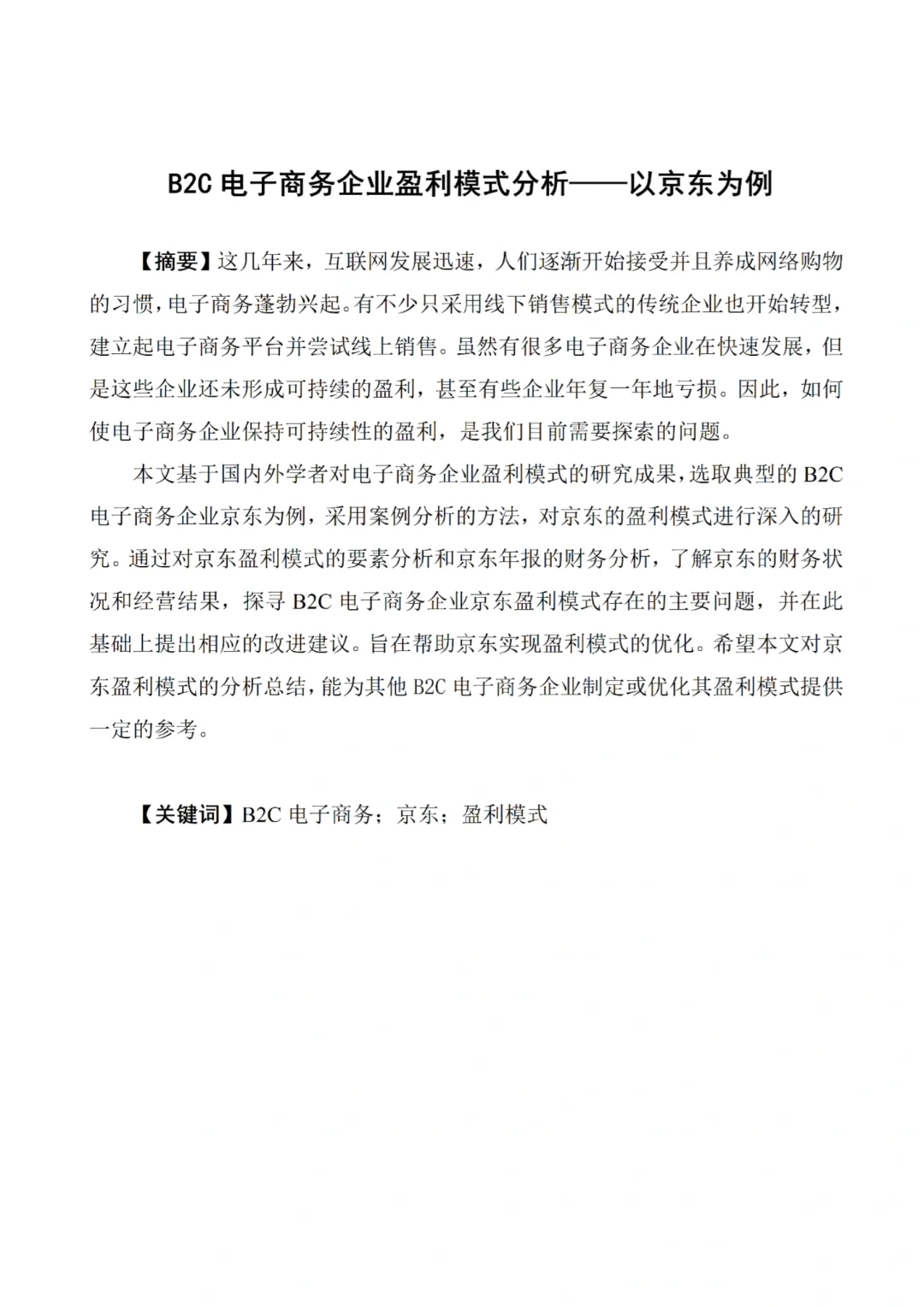 B2C电子商务企业盈利模式分析——以京东为例

【摘要】这几年来，互联网发展迅速，人们逐渐开始接受并且养成网络购物的习惯，电子商务蓬勃兴起。有不少只采用线下销售模式的传统企业也开始转型，建立起电子商务平台并尝试线上销售。虽然有很多电子商务企业在快速发展，但是这些企业还未形成可持续的盈利，甚至有些企业年复一年地亏损。因此，如何使电子商务企业保持可持续性的盈利，是我们目前需要探索的问题。

本文基于国内外学者对电子商务企业盈利模式的研究成果，选取典型的B2C电子商务企业京东为例，采用案例分析的方法，对京东的盈利模式进行深入的研究。通过对京东盈利模式的要素分析和京东年报的财务分析，了解京东的财务状况和经营结果，探寻B2C电子商务企业京东盈利模式存在的主要问题，并在此基础上提出相应的改进建议。旨在帮助京东实现盈利模式的优化。希望本文对京东盈利模式的分析总结，能为其他B2C电子商务企业制定或优化其盈利模式提供一定的参考。

【关键词】B2C电子商务；京东；盈利模式